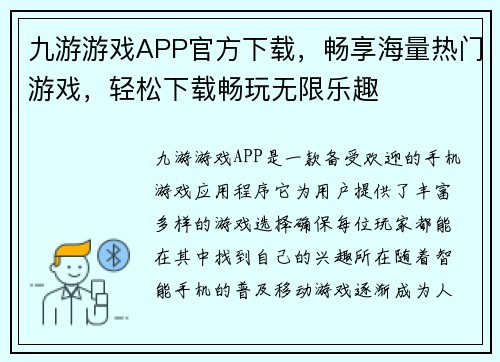 九游游戏APP官方下载，畅享海量热门游戏，轻松下载畅玩无限乐趣

九游游戏APP是一款备受欢迎的手机游戏应用程序它为用户提供了丰富多样的游戏选择确保每位玩家都能在其中找到自己的兴趣所在随着智能手机的普及移动游戏逐渐成为人